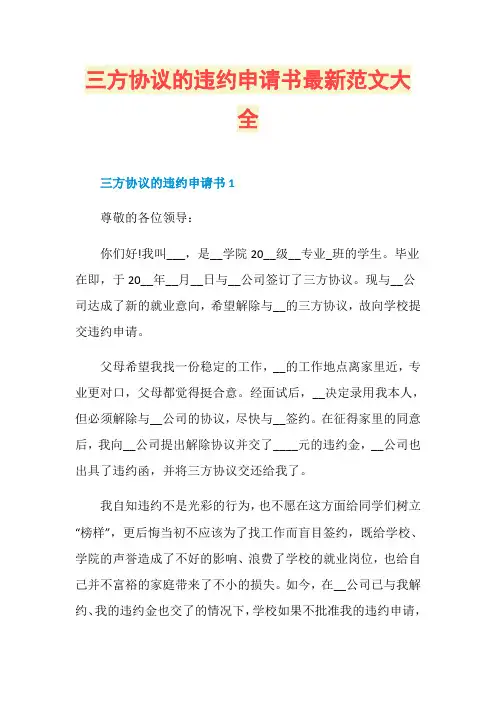 三方协议的违约申请书最新范文大全

三方协议的违约申请书 1

尊敬的各位领导：

你们好!我叫___，是__学院 20__级__专业_班的学生。毕业在即，于 20__年__月__日与__公司签订了三方协议。现与__公司达成了新的就业意向，希望解除与__的三方协议，故向学校提交违约申请。

父母希望我找一份稳定的工作，__的工作地点离家里近，专业更对口，父母都觉得挺合意。经面试后，__决定录用我本人，但必须解除与__公司的协议，尽快与__签约。在征得家里的同意后，我向__公司提出解除协议并交了____元的违约金，__公司也出具了违约函，并将三方协议交还给我了。

我自知违约不是光彩的行为，也不愿在这方面给同学们树立“榜样”，更后悔当初不应该为了找工作而盲目签约，既给学校、学院的声誉造成了不好的影响、浪费了学校的就业岗位，也给自己并不富裕的家庭带来了不小的损失。如今，在__公司已与我解约、我的违约金也交了的情况下，学校如果不批准我的违约申请，